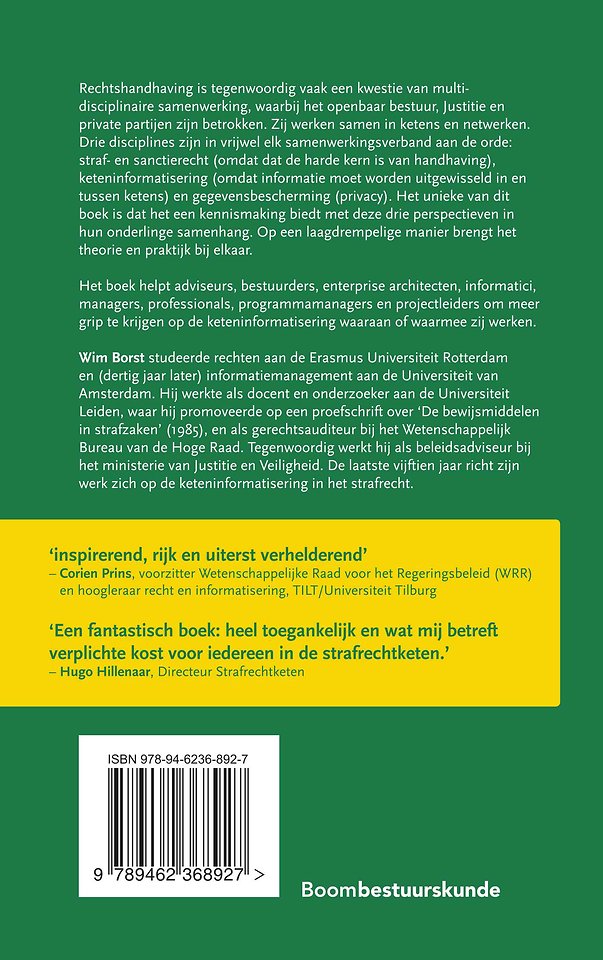 Rechtshandhaving is tegenwoordig vaak een kwestie van multidisciplinaire samenwerking, waarbij het openbaar bestuur, Justitie en private partijen zijn betrokken. Zij werken samen in ketens en netwerken. Drie disciplines zijn in vrijwel elk samenwerkingsverband aan de orde: straf- en sanctierecht (omdat dat de harde kern is van handhaving), keteninformatisering (omdat informatie moet worden uitgewisseld in en tussen ketens) en gegevensbescherming (privacy). Het unieke van dit boek is dat het een kennismaking biedt met deze drie perspectieven in hun onderlinge samenhang. Op een laagdrempelige manier brengt het theorie en praktijk bij elkaar.

Het boek helpt adviseurs, bestuurders, enterprise architecten, informatici, managers, professionals, programmamanagers en projectleiders om meer grip te krijgen op de keteninformatisering waaraan of waarmee zij werken.

Wim Borst studeerde rechten aan de Erasmus Universiteit Rotterdam en (dertig jaar later) informatiemanagement aan de Universiteit van Amsterdam. Hij werkte als docent en onderzoeker aan de Universiteit Leiden, waar hij promoveerde op een proefschrift over 'De bewijsmiddelen in strafzaken' (1985), en als gerechtsauditeur bij het Wetenschappelijk Bureau van de Hoge Raad. Tegenwoordig werkt hij als beleidsadviseur bij het ministerie van Justitie en Veiligheid. De laatste vijftien jaar richt zijn werk zich op de keteninformatisering in het strafrecht.

'inspirerend, rijk en uiterst verhelderend'
– Corien Prins, voorzitter Wetenschappelijke Raad voor het Regeringsbeleid (WRR) en hoogleraar recht en informatisering, TILT/Universiteit Tilburg

'Een fantastisch boek: heel toegankelijk en wat mij betreft verplichte kost voor iedereen in de strafrechtketen.'
– Hugo Hillenaar, Directeur Strafrechtketen

ISBN 978-94-6236-892-7

9 789462 368927 >

Boombestuurskunde